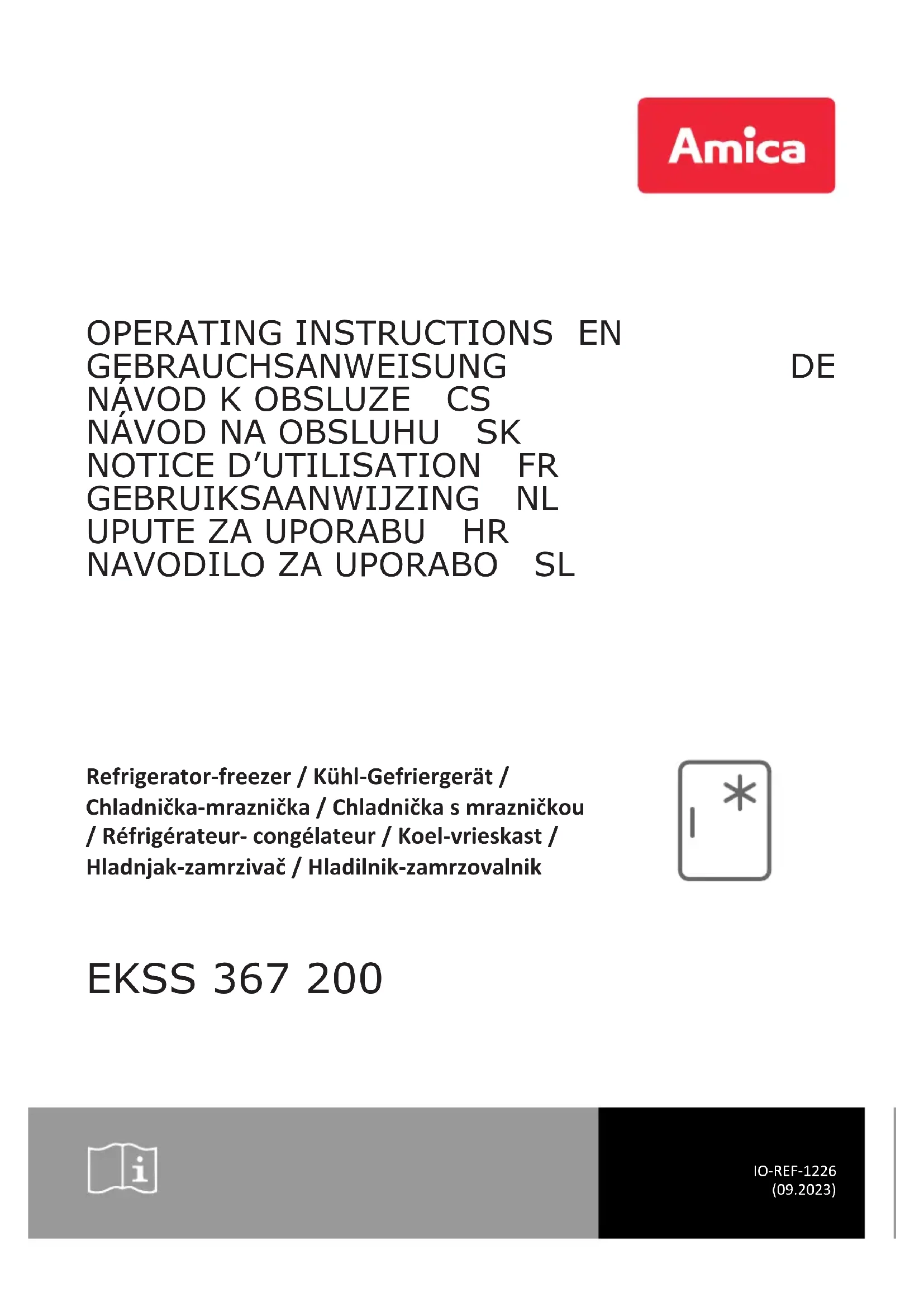 Amica

OPERATING INSTRUCTIONS EN
GEBRAUCHSANWEISUNG DE
NÁVOD K OBSLUZE CS
NÁVOD NA OBSLUHU SK
NOTICE D'UTILISATION FR
GEBRUIKSAANWIJZING NL
UPUTE ZA UPORABU HR
NAVODILO ZA UPORABO SL

Refrigerator-freezer / Kühl-Gefriergerät / Chladnička-mraznička / Chladnička s mrazničkou / Réfrigérateur- congélateur / Koel-vrieskast / Hladnjak-zamrzivač / Hladilnik-zamrzovalnik

EKSS 367 200

IO-REF-1226
(09.2023)